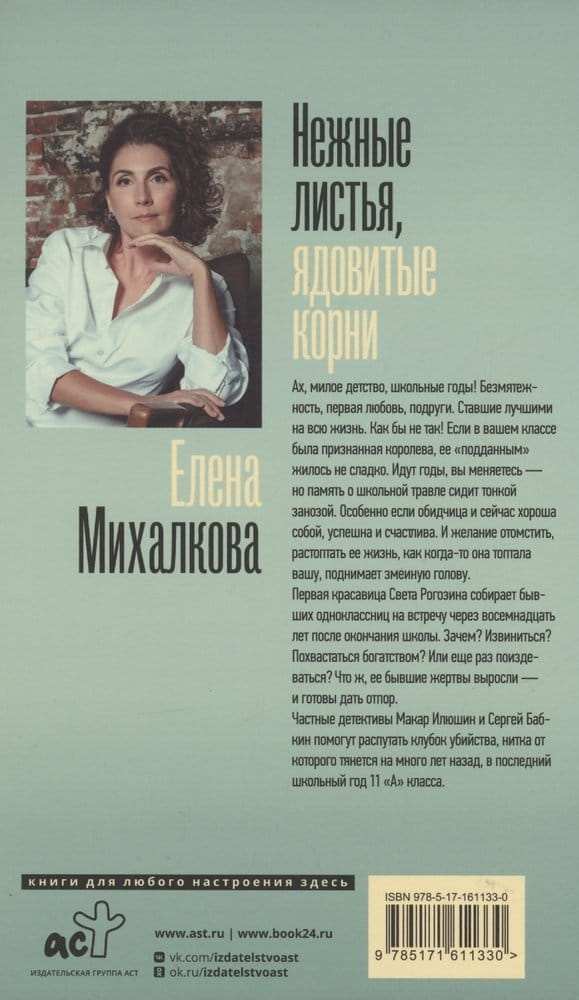 Нежные листья, ядовитые корни

Елена Михалкова

Ах, милое детство, школьные годы! Безмятежность, первая любовь, подруги. Ставшие лучшими на всю жизнь. Как бы не так! Если в вашем классе была признанная королева, ее «подданным» жилось не сладко. Идут годы, вы меняетесь — но память о школьной травле сидит тонкой занозой. Особенно если обидчица и сейчас хороша собой, успешна и счастлива. И желание отомстить, растоптать ее жизнь, как когда-то она топтала вашу, поднимает змеиную голову.
Первая красавица Света Рогозина собирает бывших одноклассниц на встречу через восемнадцать лет после окончания школы. Зачем? Извиниться? Похвастаться богатством? Или еще раз поиздеваться? Что ж, ее бывшие жертвы выросли — и готовы дать отпор.
Частные детективы Макар Илюшин и Сергей Бабкин помогут распутать клубок убийства, нитка от которого тянется на много лет назад, в последний школьный год 11 «А» класса.

книги для любого настроения здесь

АСТ
ИЗДАТЕЛЬСКАЯ ГРУППА АСТ

www.ast.ru | www.book24.ru
vk.com/izdatelstvoast
ok.ru/izdatelstvoast

ISBN 978-5-17-161133-0
9 785171 611330 >